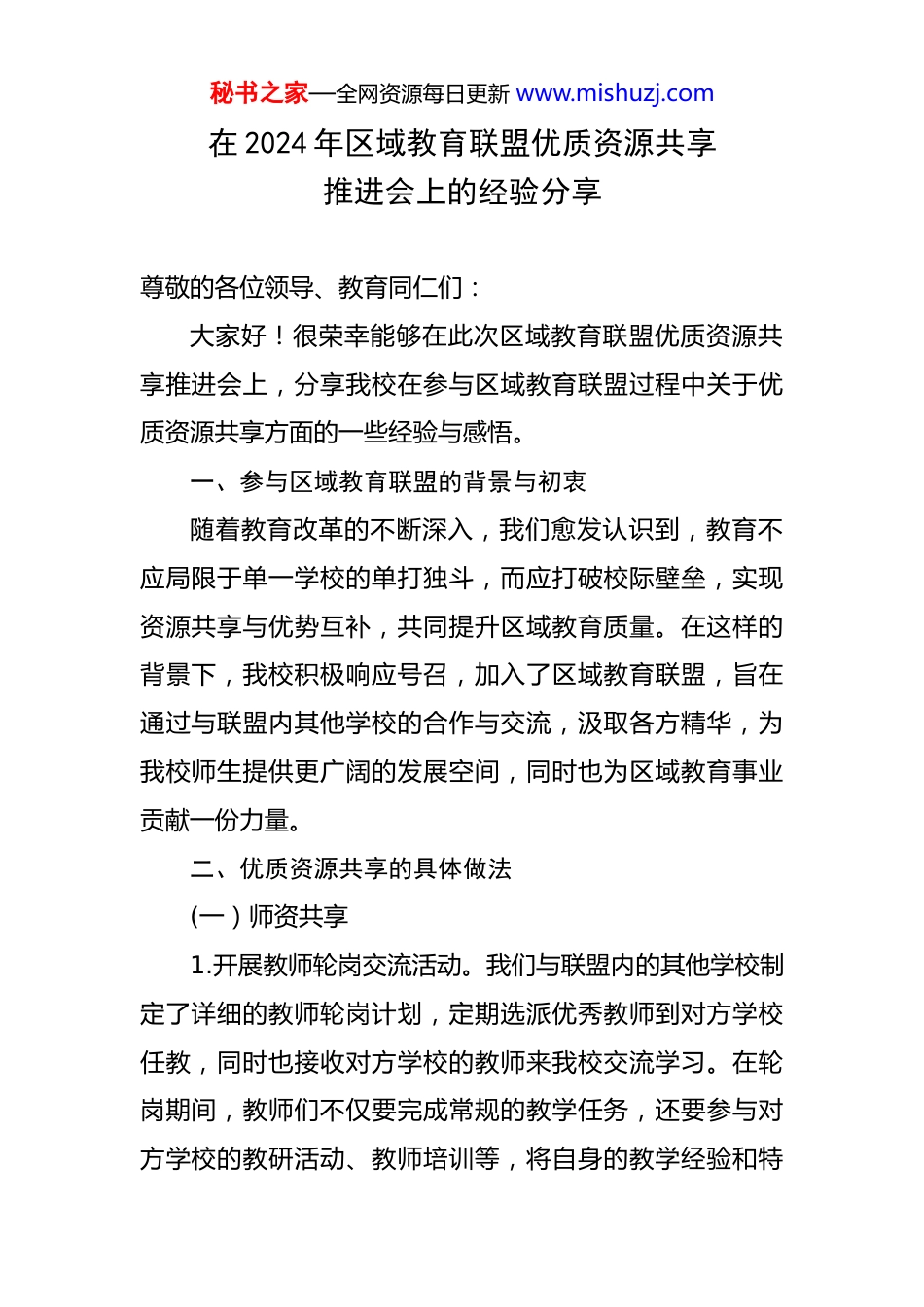 秘书之家—全网资源每日更新 www.mishuzj.com

在 2024 年区域教育联盟优质资源共享推进会上的经验分享

尊敬的各位领导、教育同仁们：

大家好！很荣幸能够在此次区域教育联盟优质资源共享推进会上，分享我校在参与区域教育联盟过程中关于优质资源共享方面的一些经验与感悟。

一、参与区域教育联盟的背景与初衷

随着教育改革的不断深入，我们愈发认识到，教育不应局限于单一学校的单打独斗，而应打破校际壁垒，实现资源共享与优势互补，共同提升区域教育质量。在这样的背景下，我校积极响应号召，加入了区域教育联盟，旨在通过与联盟内其他学校的合作与交流，汲取各方精华，为我校师生提供更广阔的发展空间，同时也为区域教育事业贡献一份力量。

二、优质资源共享的具体做法

(一）师资共享

1.开展教师轮岗交流活动。我们与联盟内的其他学校制定了详细的教师轮岗计划，定期选派优秀教师到对方学校任教，同时也接收对方学校的教师来我校交流学习。在轮岗期间，教师们不仅要完成常规的教学任务，还要参与对方学校的教研活动、教师培训等，将自身的教学经验和特